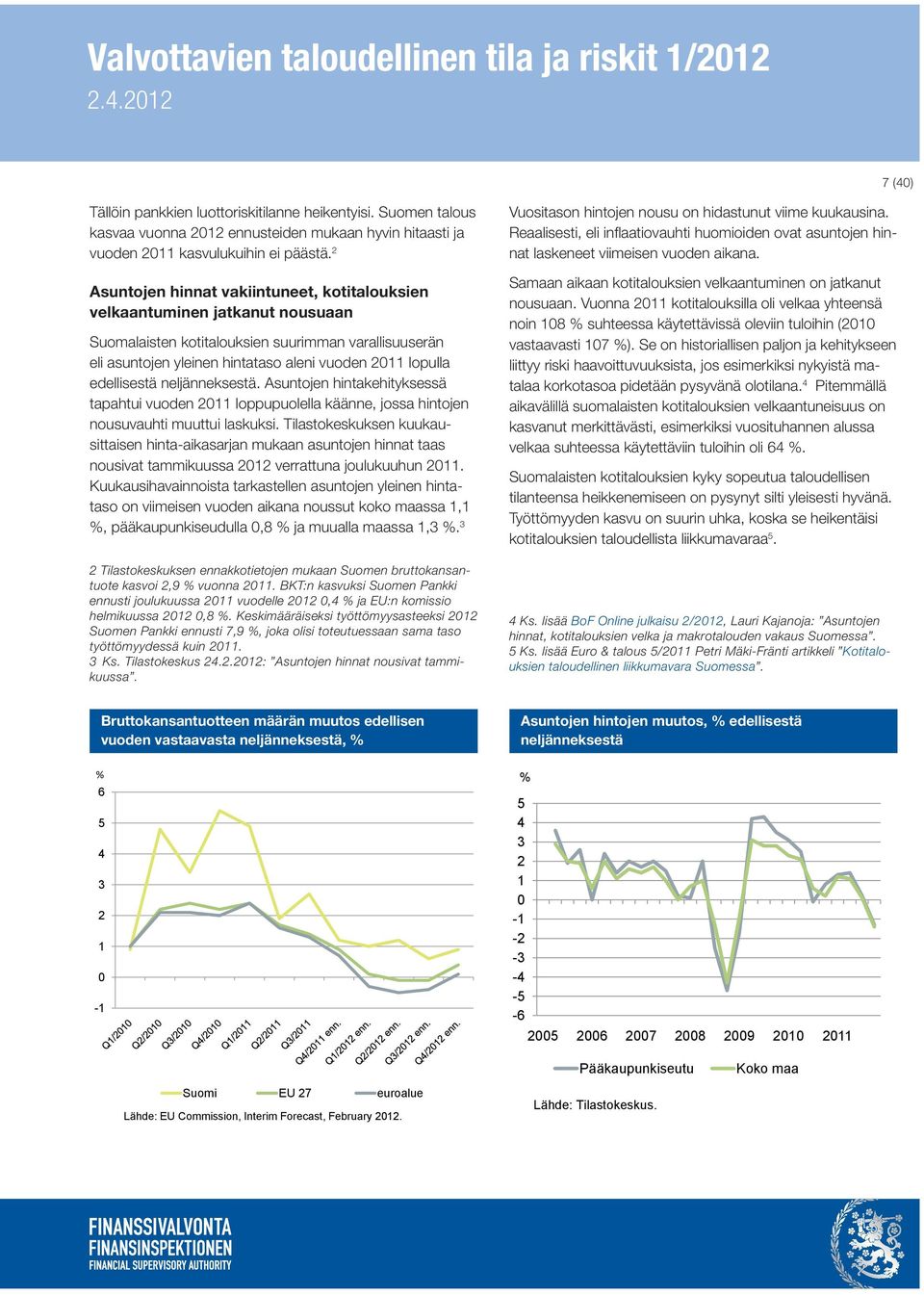 Valvottavien taloudellinen tila ja riskit 1/2012
2.4.2012

7 (40)

Tällöin pankkien luottoriskitilanne heikentyisi. Suomen talous kasvaa vuonna 2012 ennusteiden mukaan hyvin hitaasti ja vuoden 2011 kasvulukuihin ei päästä.$^2$

Asuntojen hinnat vakiintuneet, kotitalouksien velkaantuminen jatkanut nousuaan

Suomalaisten kotitalouksien suurimman varallisuuserän eli asuntojen yleinen hintataso aleni vuoden 2011 lopulla edellisestä neljänneksestä. Asuntojen hintakehityksessä tapahtui vuoden 2011 loppupuolella käänne, jossa hintojen nousuvauhti muuttui laskuksi. Tilastokeskuksen kuukausittaisen hinta-aikasarjan mukaan asuntojen hinnat taas nousivat tammikuussa 2012 verrattuna joulukuuhun 2011. Kuukausihavainnoista tarkastellen asuntojen yleinen hintataso on viimeisen vuoden aikana noussut koko maassa 1,1 %, pääkaupunkiseudulla 0,8 % ja muualla maassa 1,3 %.$^3$

2 Tilastokeskuksen ennakkotietojen mukaan Suomen bruttokansantuote kasvoi 2,9 % vuonna 2011. BKT:n kasvuksi Suomen Pankki ennusti joulukuussa 2011 vuodelle 2012 0,4 % ja EU:n komissio helmikuussa 2012 0,8 %. Keskimääräiseksi työttömyysasteeksi 2012 Suomen Pankki ennusti 7,9 %, joka olisi toteutuessaan sama taso työttömyydessä kuin 2011.
3 Ks. Tilastokeskus 24.2.2012: "Asuntojen hinnat nousivat tammikuussa".

Vuositason hintojen nousu on hidastunut viime kuukausina. Reaalisesti, eli inflaatiovauhti huomioiden ovat asuntojen hinnat laskeneet viimeisen vuoden aikana.

Samaan aikaan kotitalouksien velkaantuminen on jatkanut nousuaan. Vuonna 2011 kotitalouksilla oli velkaa yhteensä noin 108 % suhteessa käytettävissä oleviin tuloihin (2010 vastaavasti 107 %). Se on historiallisen paljon ja kehitykseen liittyy riski haavoittuvuuksista, jos esimerkiksi nykyistä matalaa korkotasoa pidetään pysyvänä olotilana.$^4$ Pitemmällä aikavälillä suomalaisten kotitalouksien velkaantuneisuus on kasvanut merkittävästi, esimerkiksi vuosituhannen alussa velkaa suhteessa käytettäviin tuloihin oli 64 %.

Suomalaisten kotitalouksien kyky sopeutua taloudellisen tilanteensa heikkenemiseen on pysynyt silti yleisesti hyvänä. Työttömyyden kasvu on suurin uhka, koska se heikentäisi kotitalouksien taloudellista liikkumavaraa$^5$.

4 Ks. lisää BoF Online julkaisu 2/2012, Lauri Kajanoja: "Asuntojen hinnat, kotitalouksien velka ja makrotalouden vakaus Suomessa".
5 Ks. lisää Euro & talous 5/2011 Petri Mäki-Fränti artikkeli "Kotitalouksien taloudellinen liikkumavara Suomessa".

Bruttokansantuotteen määrän muutos edellisen vuoden vastaavasta neljänneksestä, %

%
6
5
4
3
2
1
0
-1
Q1/2010 Q2/2010 Q3/2010 Q4/2010 Q1/2011 Q2/2011 Q3/2011 Q4/2011 enn. Q1/2012 enn. Q2/2012 enn. Q3/2012 enn. Q4/2012 enn.
Suomi EU 27 euroalue
Lähde: EU Commission, Interim Forecast, February 2012.

Asuntojen hintojen muutos, % edellisestä neljänneksestä

%
5
4
3
2
1
0
-1
-2
-3
-4
-5
-6
2005 2006 2007 2008 2009 2010 2011
Pääkaupunkiseutu Koko maa
Lähde: Tilastokeskus.

FINANSSIVALVONTA
FINANSINSPEKTIONEN
FINANCIAL SUPERVISORY AUTHORITY